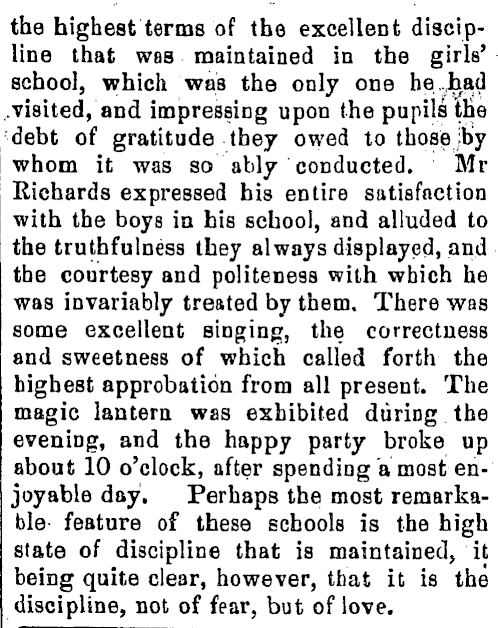 the highest terms of the excellent discipline that was maintained in the girls' school, which was the only one he had visited, and impressing upon the pupils the debt of gratitude they owed to those by whom it was so ably conducted. Mr Richards expressed his entire satisfaction with the boys in his school, and alluded to the truthfulness they always displayed, and the courtesy and politeness with which he was invariably treated by them. There was some excellent singing, the correctness and sweetness of which called forth the highest approbation from all present. The magic lantern was exhibited during the evening, and the happy party broke up about 10 o'clock, after spending a most enjoyable day. Perhaps the most remarkable feature of these schools is the high state of discipline that is maintained, it being quite clear, however, that it is the discipline, not of fear, but of love.